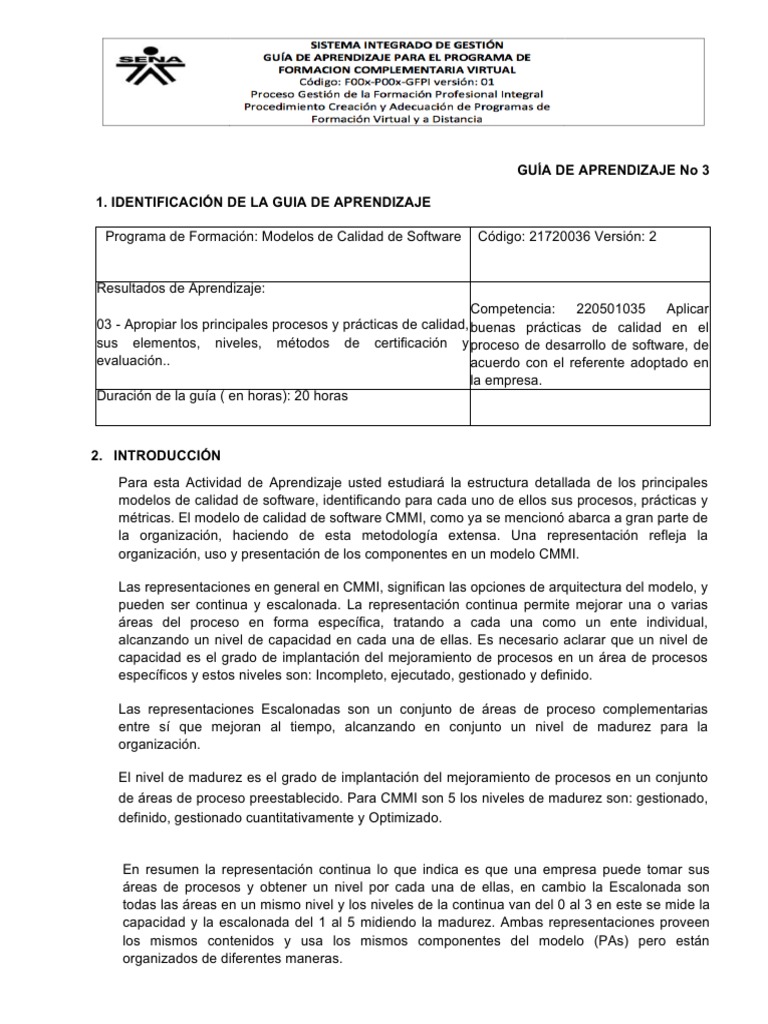 SENA

SISTEMA INTEGRADO DE GESTIÓN
GUÍA DE APRENDIZAJE PARA EL PROGRAMA DE FORMACION COMPLEMENTARIA VIRTUAL
Código: F00x-P00x-GFPI versión: 01
Proceso Gestión de la Formación Profesional Integral
Procedimiento Creación y Adecuación de Programas de Formación Virtual y a Distancia

GUÍA DE APRENDIZAJE No 3

1. IDENTIFICACIÓN DE LA GUIA DE APRENDIZAJE

| Programa de Formación: Modelos de Calidad de Software | Código: 21720036 Versión: 2 |
|---|---|
| Resultados de Aprendizaje: 03 - Apropiar los principales procesos y prácticas de calidad, sus elementos, niveles, métodos de certificación y evaluación.. | Competencia: 220501035 Aplicar buenas prácticas de calidad en el proceso de desarrollo de software, de acuerdo con el referente adoptado en la empresa. |
| Duración de la guía ( en horas): 20 horas | |

2. INTRODUCCIÓN

Para esta Actividad de Aprendizaje usted estudiará la estructura detallada de los principales modelos de calidad de software, identificando para cada uno de ellos sus procesos, prácticas y métricas. El modelo de calidad de software CMMI, como ya se mencionó abarca a gran parte de la organización, haciendo de esta metodología extensa. Una representación refleja la organización, uso y presentación de los componentes en un modelo CMMI.

Las representaciones en general en CMMI, significan las opciones de arquitectura del modelo, y pueden ser continua y escalonada. La representación continua permite mejorar una o varias áreas del proceso en forma específica, tratando a cada una como un ente individual, alcanzando un nivel de capacidad en cada una de ellas. Es necesario aclarar que un nivel de capacidad es el grado de implantación del mejoramiento de procesos en un área de procesos específicos y estos niveles son: Incompleto, ejecutado, gestionado y definido.

Las representaciones Escalonadas son un conjunto de áreas de proceso complementarias entre sí que mejoran al tiempo, alcanzando en conjunto un nivel de madurez para la organización.

El nivel de madurez es el grado de implantación del mejoramiento de procesos en un conjunto de áreas de proceso preestablecido. Para CMMI son 5 los niveles de madurez son: gestionado, definido, gestionado cuantitativamente y Optimizado.

En resumen la representación continua lo que indica es que una empresa puede tomar sus áreas de procesos y obtener un nivel por cada una de ellas, en cambio la Escalonada son todas las áreas en un mismo nivel y los niveles de la continua van del 0 al 3 en este se mide la capacidad y la escalonada del 1 al 5 midiendo la madurez. Ambas representaciones proveen los mismos contenidos y usa los mismos componentes del modelo (PAs) pero están organizados de diferentes maneras.